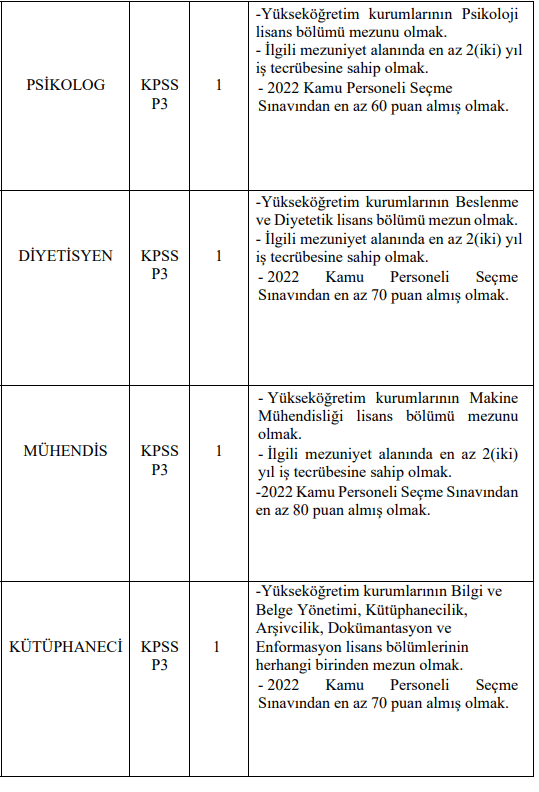 | PSİKOLOG | KPSS P3 | 1 | -Yükseköğretim kurumlarının Psikoloji lisans bölümü mezunu olmak. - İlgili mezuniyet alanında en az 2(iki) yıl iş tecrübesine sahip olmak. - 2022 Kamu Personeli Seçme Sınavından en az 60 puan almış olmak. |
|---|---|---|---|
| DİYETİSYEN | KPSS P3 | 1 | -Yükseköğretim kurumlarının Beslenme ve Diyetetik lisans bölümü mezun olmak. - İlgili mezuniyet alanında en az 2(iki) yıl iş tecrübesine sahip olmak. - 2022 Kamu Personeli Seçme Sınavından en az 70 puan almış olmak. |
| MÜHENDİS | KPSS P3 | 1 | - Yükseköğretim kurumlarının Makine Mühendisliği lisans bölümü mezunu olmak. - İlgili mezuniyet alanında en az 2(iki) yıl iş tecrübesine sahip olmak. -2022 Kamu Personeli Seçme Sınavından en az 80 puan almış olmak. |
| KÜTÜPHANECİ | KPSS P3 | 1 | -Yükseköğretim kurumlarının Bilgi ve Belge Yönetimi, Kütüphanecilik, Arşivcilik, Dokümantasyon ve Enformasyon lisans bölümlerinin herhangi birinden mezun olmak. - 2022 Kamu Personeli Seçme Sınavından en az 70 puan almış olmak. |